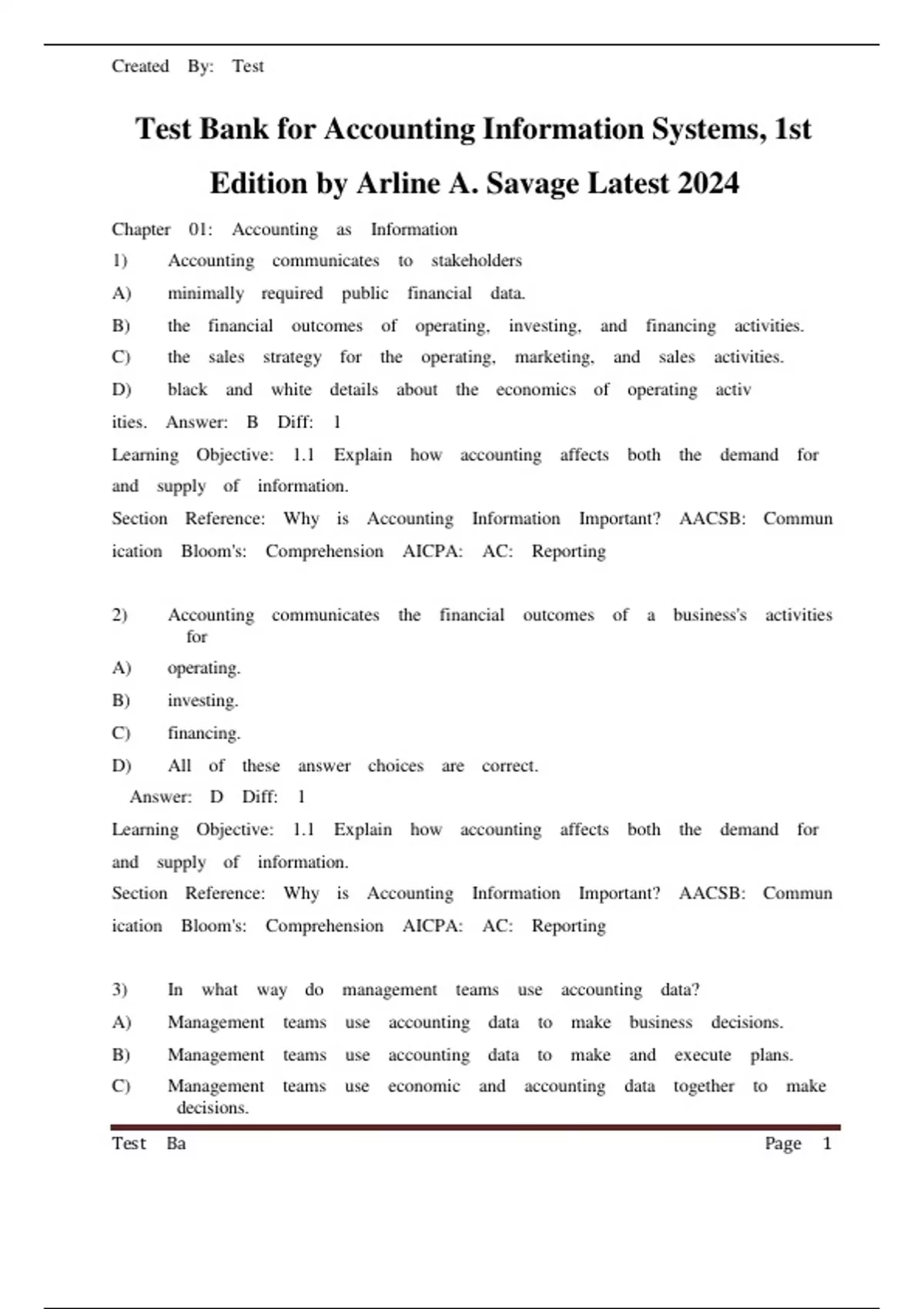 Created By: Test

Test Bank for Accounting Information Systems, 1st Edition by Arline A. Savage Latest 2024

Chapter 01: Accounting as Information

1) Accounting communicates to stakeholders

A) minimally required public financial data.

B) the financial outcomes of operating, investing, and financing activities.

C) the sales strategy for the operating, marketing, and sales activities.

D) black and white details about the economics of operating activ ities. Answer: B Diff: 1

Learning Objective: 1.1 Explain how accounting affects both the demand for and supply of information.

Section Reference: Why is Accounting Information Important? AACSB: Commun ication Bloom's: Comprehension AICPA: AC: Reporting

2) Accounting communicates the financial outcomes of a business's activities for

A) operating.

B) investing.

C) financing.

D) All of these answer choices are correct.

Answer: D Diff: 1

Learning Objective: 1.1 Explain how accounting affects both the demand for and supply of information.

Section Reference: Why is Accounting Information Important? AACSB: Commun ication Bloom's: Comprehension AICPA: AC: Reporting

3) In what way do management teams use accounting data?

A) Management teams use accounting data to make business decisions.

B) Management teams use accounting data to make and execute plans.

C) Management teams use economic and accounting data together to make decisions.

Test Ba

Page 1